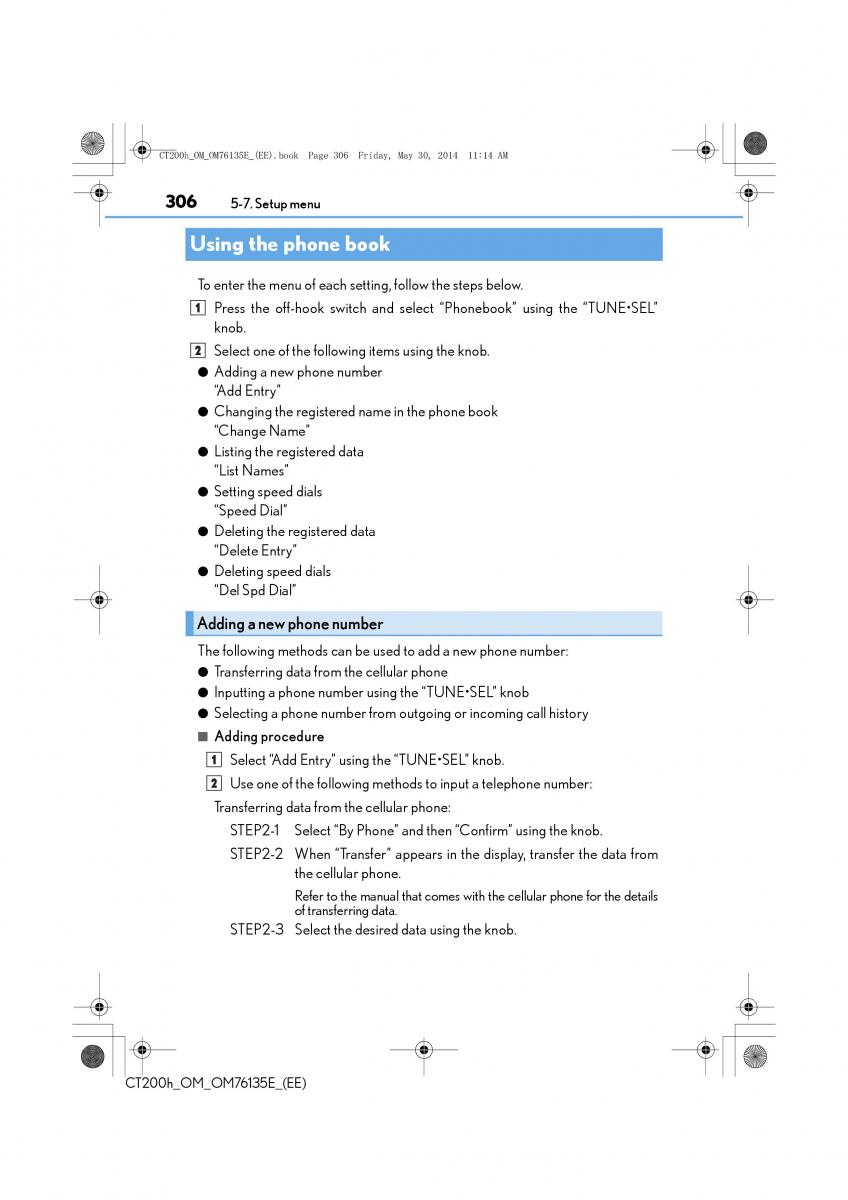 CT200h_OM_OM76135E_(EE).book Page 306 Friday, May 30, 2014 11:14 AM

306 5-7. Setup menu

Using the phone book

To enter the menu of each setting, follow the steps below.

1 Press the off-hook switch and select “Phonebook” using the “TUNE•SEL” knob.

2 Select one of the following items using the knob.

● Adding a new phone number
“Add Entry”

● Changing the registered name in the phone book
“Change Name”

● Listing the registered data
“List Names”

● Setting speed dials
“Speed Dial”

● Deleting the registered data
“Delete Entry”

● Deleting speed dials
“Del Spd Dial”

Adding a new phone number

The following methods can be used to add a new phone number:

● Transferring data from the cellular phone

● Inputting a phone number using the “TUNE•SEL” knob

● Selecting a phone number from outgoing or incoming call history

■ Adding procedure

1 Select “Add Entry” using the “TUNE•SEL” knob.

2 Use one of the following methods to input a telephone number:

Transferring data from the cellular phone:

STEP2-1 Select “By Phone” and then “Confirm” using the knob.

STEP2-2 When “Transfer” appears in the display, transfer the data from the cellular phone.

Refer to the manual that comes with the cellular phone for the details of transferring data.

STEP2-3 Select the desired data using the knob.

CT200h_OM_OM76135E_(EE)